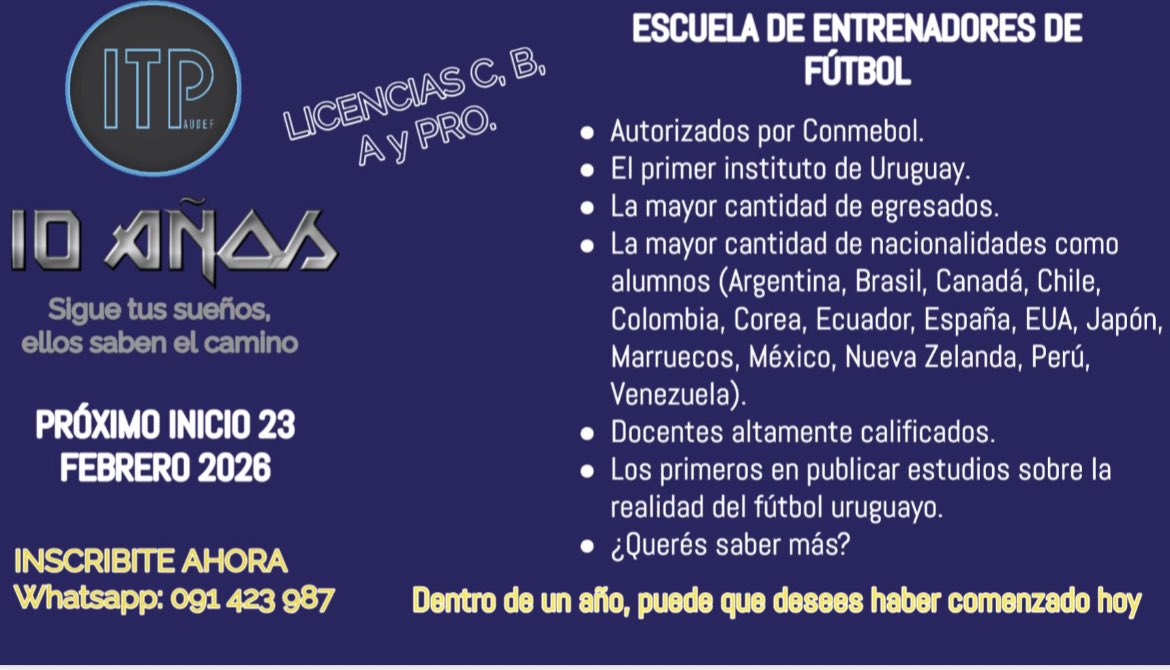 ITP
AUDEF

LICENCIAS C, B, A y PRO.

10 AÑOS

Sigue tus sueños, ellos saben el camino

PRÓXIMO INICIO 23 FEBRERO 2026

INSCRIBITE AHORA
Whatsapp: 091 423 987

ESCUELA DE ENTRENADORES DE FÚTBOL

- Autorizados por Conmebol.
- El primer instituto de Uruguay.
- La mayor cantidad de egresados.
- La mayor cantidad de nacionalidades como alumnos (Argentina, Brasil, Canadá, Chile, Colombia, Corea, Ecuador, España, EUA, Japón, Marruecos, México, Nueva Zelanda, Perú, Venezuela).
- Docentes altamente calificados.
- Los primeros en publicar estudios sobre la realidad del fútbol uruguayo.
- ¿Querés saber más?

Dentro de un año, puede que desees haber comenzado hoy